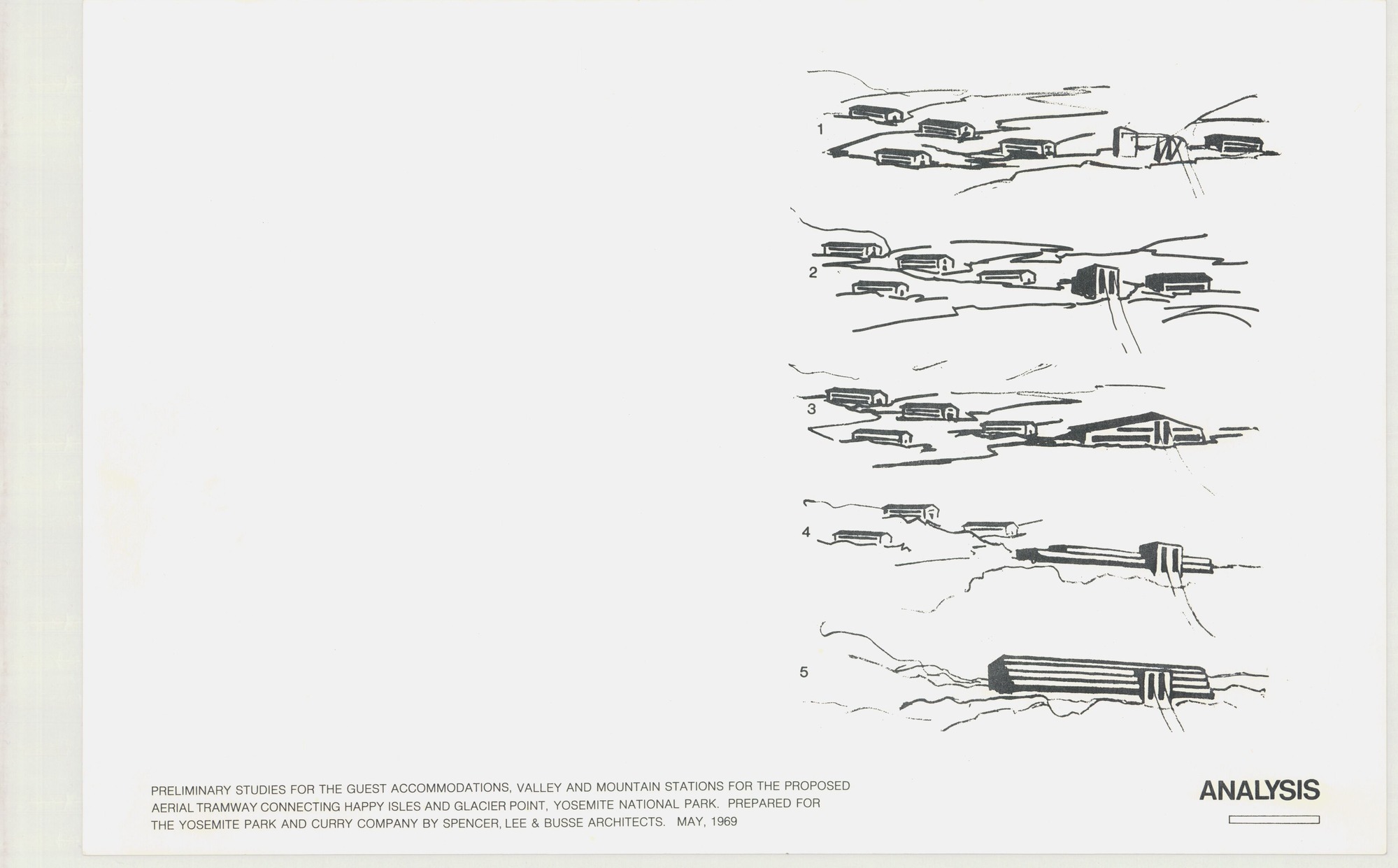 1

2

3

4

5

PRELIMINARY STUDIES FOR THE GUEST ACCOMMODATIONS, VALLEY AND MOUNTAIN STATIONS FOR THE PROPOSED AERIAL TRAMWAY CONNECTING HAPPY ISLES AND GLACIER POINT, YOSEMITE NATIONAL PARK. PREPARED FOR THE YOSEMITE PARK AND CURRY COMPANY BY SPENCER, LEE & BUSSE ARCHITECTS. MAY, 1969

ANALYSIS